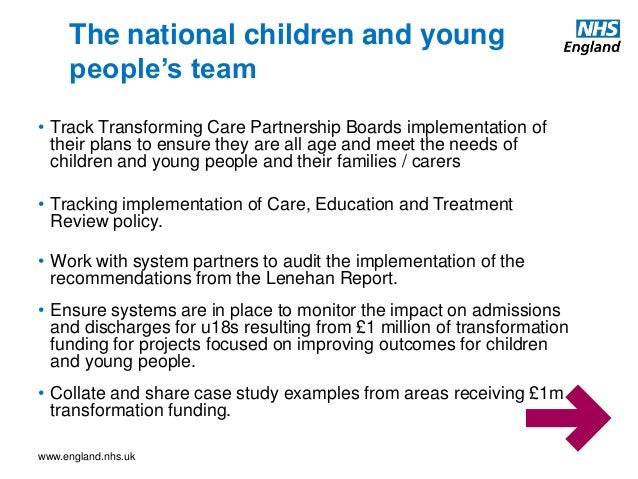 The national children and young people's team

NHS
England

• Track Transforming Care Partnership Boards implementation of their plans to ensure they are all age and meet the needs of children and young people and their families / carers

• Tracking implementation of Care, Education and Treatment Review policy.

• Work with system partners to audit the implementation of the recommendations from the Lenehan Report.

• Ensure systems are in place to monitor the impact on admissions and discharges for u18s resulting from £1 million of transformation funding for projects focused on improving outcomes for children and young people.

• Collate and share case study examples from areas receiving £1m transformation funding.

www.england.nhs.uk